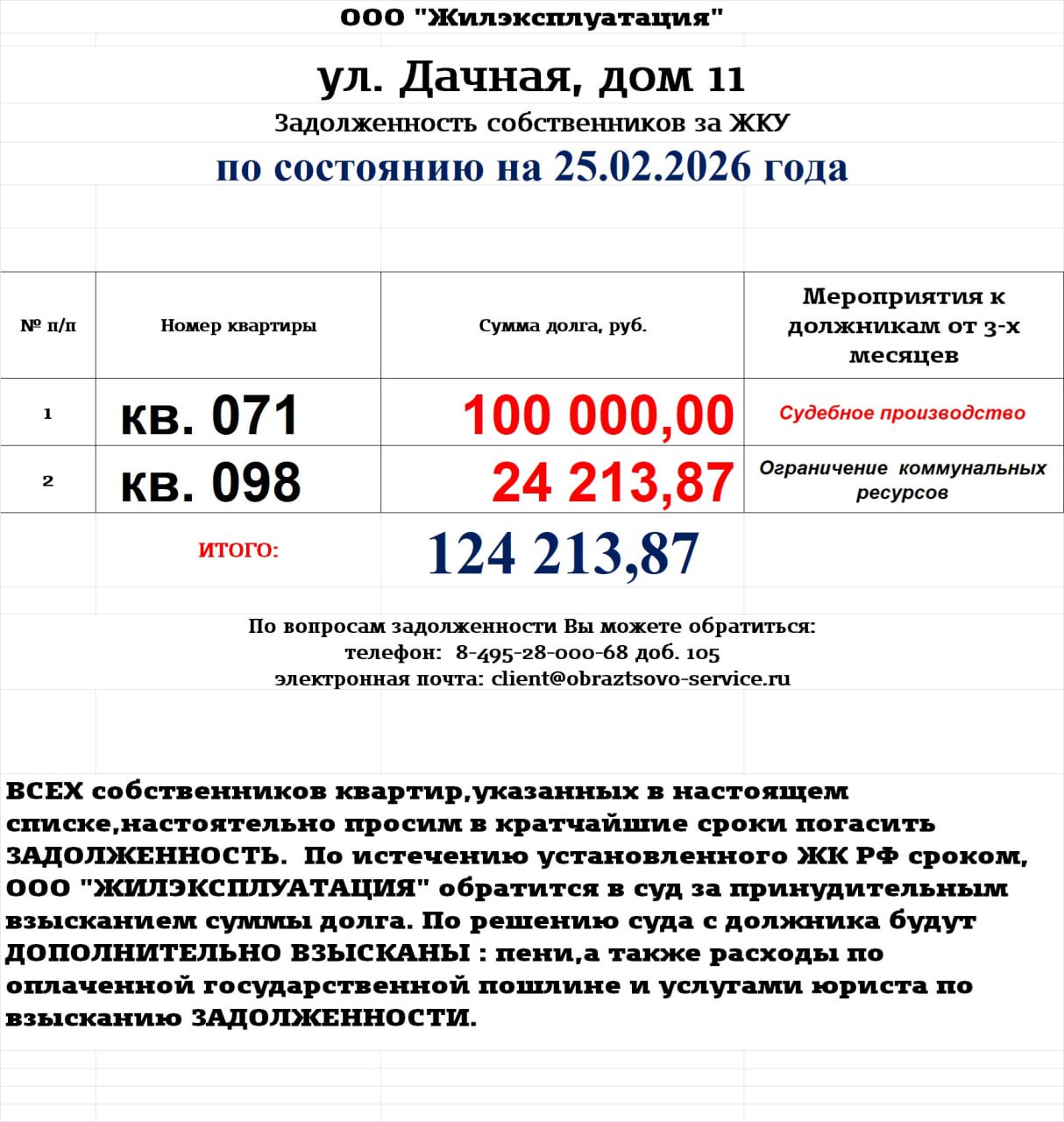 ООО "Жилэксплуатация"

ул. Дачная, дом 11

Задолженность собственников за ЖКУ

по состоянию на 25.02.2026 года

| № п/п | Номер квартиры | Сумма долга, руб. | Мероприятия к должникам от 3-х месяцев |
|---|---|---|---|
| 1 | кв. 071 | 100 000,00 | Судебное производство |
| 2 | кв. 098 | 24 213,87 | Ограничение коммунальных ресурсов |
| | ИТОГО: | 124 213,87 | |

По вопросам задолженности Вы можете обратиться:
телефон: 8-495-28-000-68 доб. 105
электронная почта: client@obraztsovo-service.ru

ВСЕХ собственников квартир,указанных в настоящем списке,настоятельно просим в кратчайшие сроки погасить ЗАДОЛЖЕННОСТЬ. По истечению установленного ЖК РФ сроком, ООО "ЖИЛЭКСПЛУАТАЦИЯ" обратится в суд за принудительным взысканием суммы долга. По решению суда с должника будут ДОПОЛНИТЕЛЬНО ВЗЫСКАНЫ : пени,а также расходы по оплаченной государственной пошлине и услугами юриста по взысканию ЗАДОЛЖЕННОСТИ.